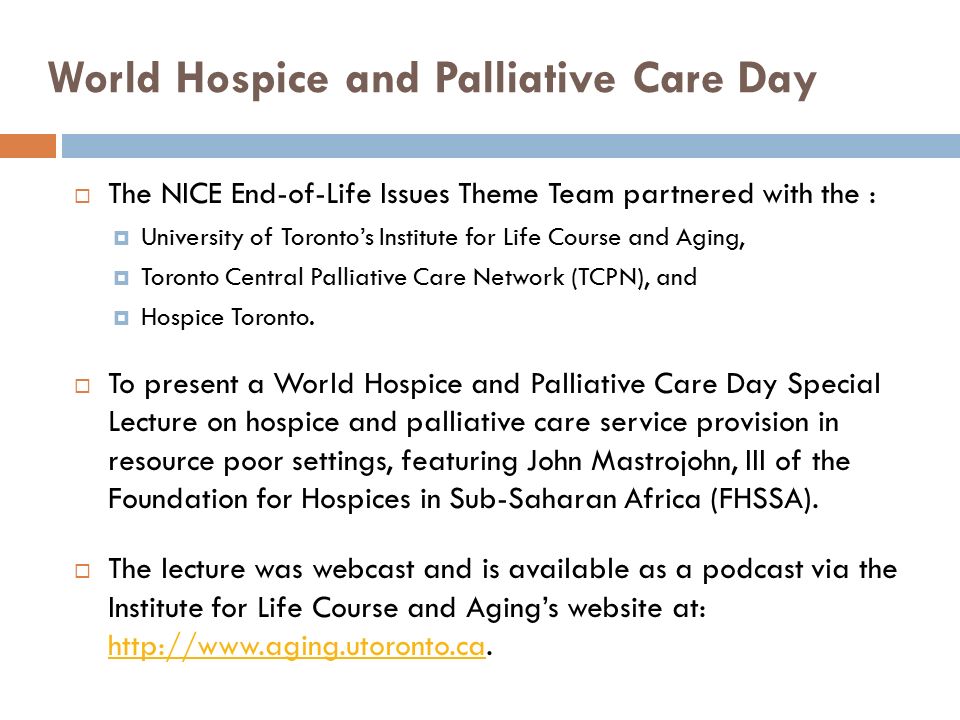 World Hospice and Palliative Care Day

The NICE End-of-Life Issues Theme Team partnered with the :

University of Toronto's Institute for Life Course and Aging,

Toronto Central Palliative Care Network (TCPN), and

Hospice Toronto.

To present a World Hospice and Palliative Care Day Special Lecture on hospice and palliative care service provision in resource poor settings, featuring John Mastrojohn, III of the Foundation for Hospices in Sub-Saharan Africa (FHSSA).

The lecture was webcast and is available as a podcast via the Institute for Life Course and Aging's website at: http://www.aging.utoronto.ca.